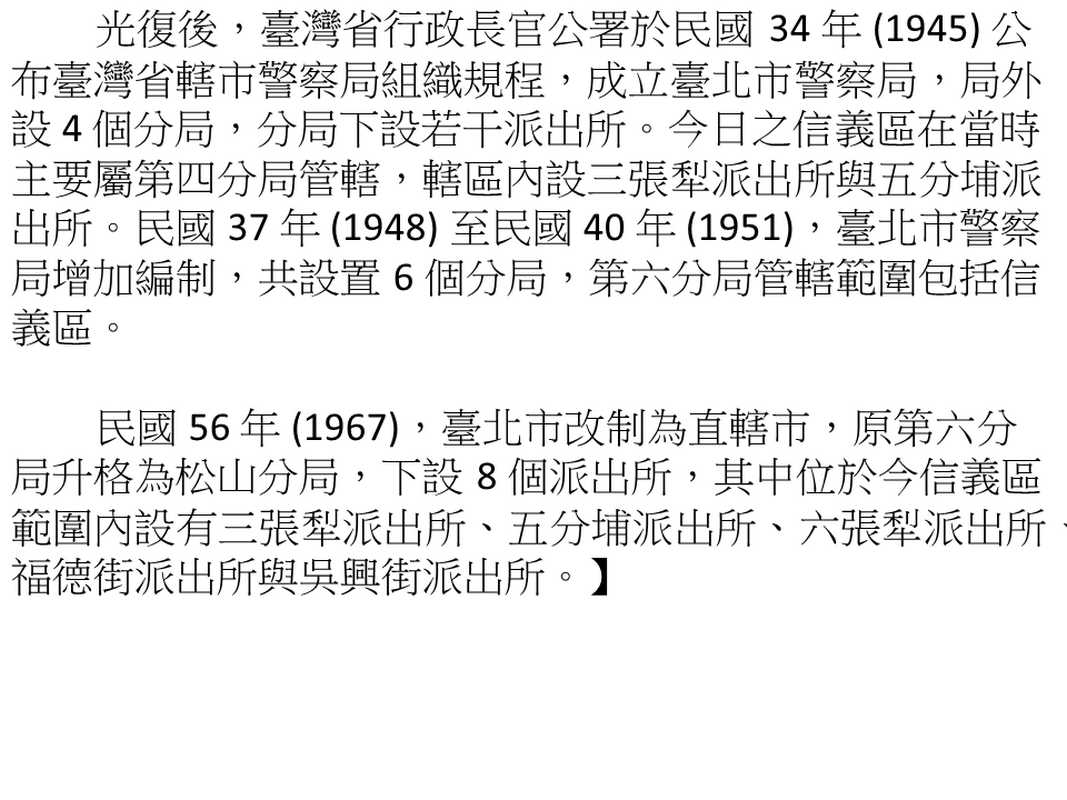 光復後，臺灣省行政長官公署於民國34年(1945)公布臺灣省轄市警察局組織規程，成立臺北市警察局，局外設4個分局，分局下設若干派出所。今日之信義區在當時主要屬第四分局管轄，轄區內設三張犁派出所與五分埔派出所。民國37年(1948)至民國40年(1951)，臺北市警察局增加編制，共設置6個分局，第六分局管轄範圍包括信義區。

民國56年(1967)，臺北市改制為直轄市，原第六分局升格為松山分局，下設8個派出所，其中位於今信義區範圍內設有三張犁派出所、五分埔派出所、六張犁派出所、福德街派出所與吳興街派出所。】